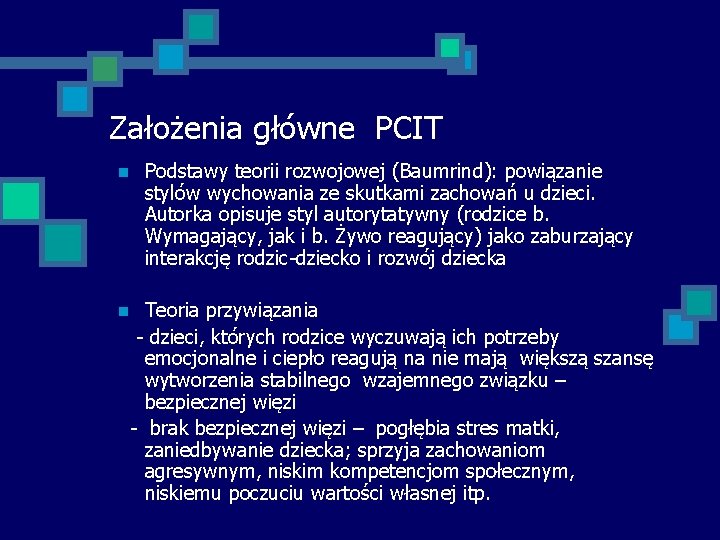 Założenia główne PCIT

Podstawy teorii rozwojowej (Baumrind): powiązanie stylów wychowania ze skutkami zachowań u dzieci. Autorka opisuje styl autorytatywny (rodzice b. Wymagający, jak i b. Żywo reagujący) jako zaburzający interakcję rodzic-dziecko i rozwój dziecka

Teoria przywiązania
- dzieci, których rodzice wyczuwają ich potrzeby emocjonalne i ciepło reagują na nie mają większą szansę wytworzenia stabilnego wzajemnego związku – bezpiecznej więzi
- brak bezpiecznej więzi – pogłębia stres matki, zaniedbywanie dziecka; sprzyja zachowaniom agresywnym, niskim kompetencjom społecznym, niskiemu poczuciu wartości własnej itp.